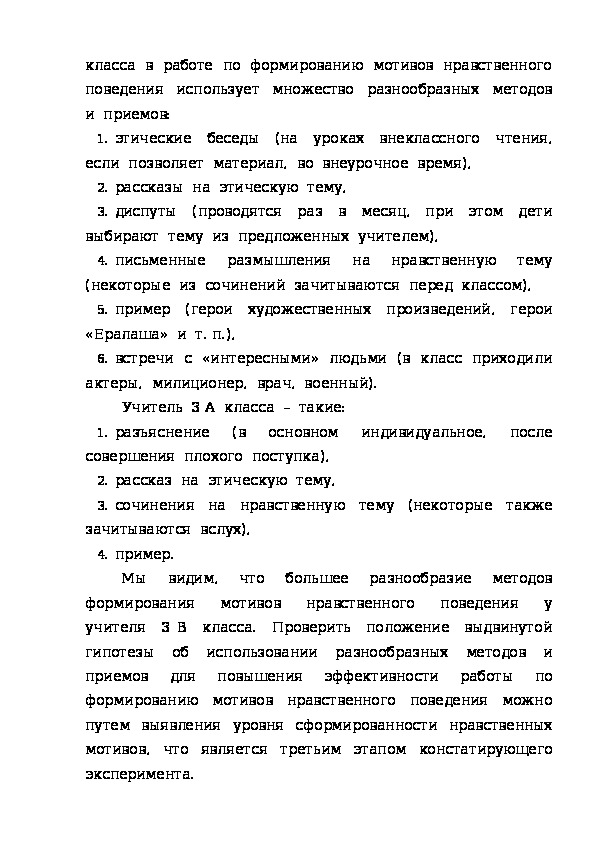 класса в работе по формированию мотивов нравственного поведения использует множество разнообразных методов и приемов:

1. этические беседы (на уроках внеклассного чтения, если позволяет материал, во внеурочное время),

2. рассказы на этическую тему,

3. диспуты (проводятся раз в месяц, при этом дети выбирают тему из предложенных учителем),

4. письменные размышления на нравственную тему (некоторые из сочинений зачитываются перед классом),

5. пример (герои художественных произведений, герои «Ералаша» и т. п.),

6. встречи с «интересными» людьми (в класс приходили актеры, милиционер, врач, военный).

Учитель 3 А класса – такие:

1. разъяснение (в основном индивидуальное, после совершения плохого поступка),

2. рассказ на этическую тему,

3. сочинения на нравственную тему (некоторые также зачитываются вслух),

4. пример.

Мы видим, что большее разнообразие методов формирования мотивов нравственного поведения у учителя 3 В класса. Проверить положение выдвинутой гипотезы об использовании разнообразных методов и приемов для повышения эффективности работы по формированию мотивов нравственного поведения можно путем выявления уровня сформированности нравственных мотивов, что является третьим этапом констатирующего эксперимента.